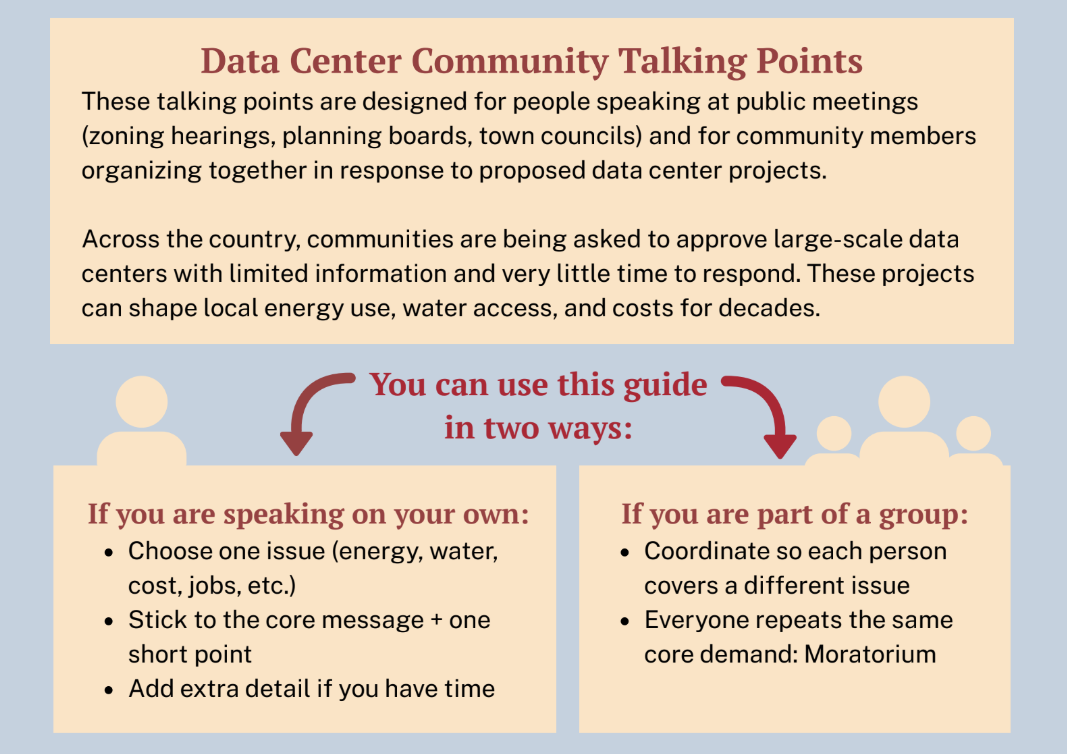 Data Center Community Talking Points

These talking points are designed for people speaking at public meetings (zoning hearings, planning boards, town councils) and for community members organizing together in response to proposed data center projects.

Across the country, communities are being asked to approve large-scale data centers with limited information and very little time to respond. These projects can shape local energy use, water access, and costs for decades.

You can use this guide in two ways:

If you are speaking on your own:
• Choose one issue (energy, water, cost, jobs, etc.)
• Stick to the core message + one short point
• Add extra detail if you have time

If you are part of a group:
• Coordinate so each person covers a different issue
• Everyone repeats the same core demand: Moratorium